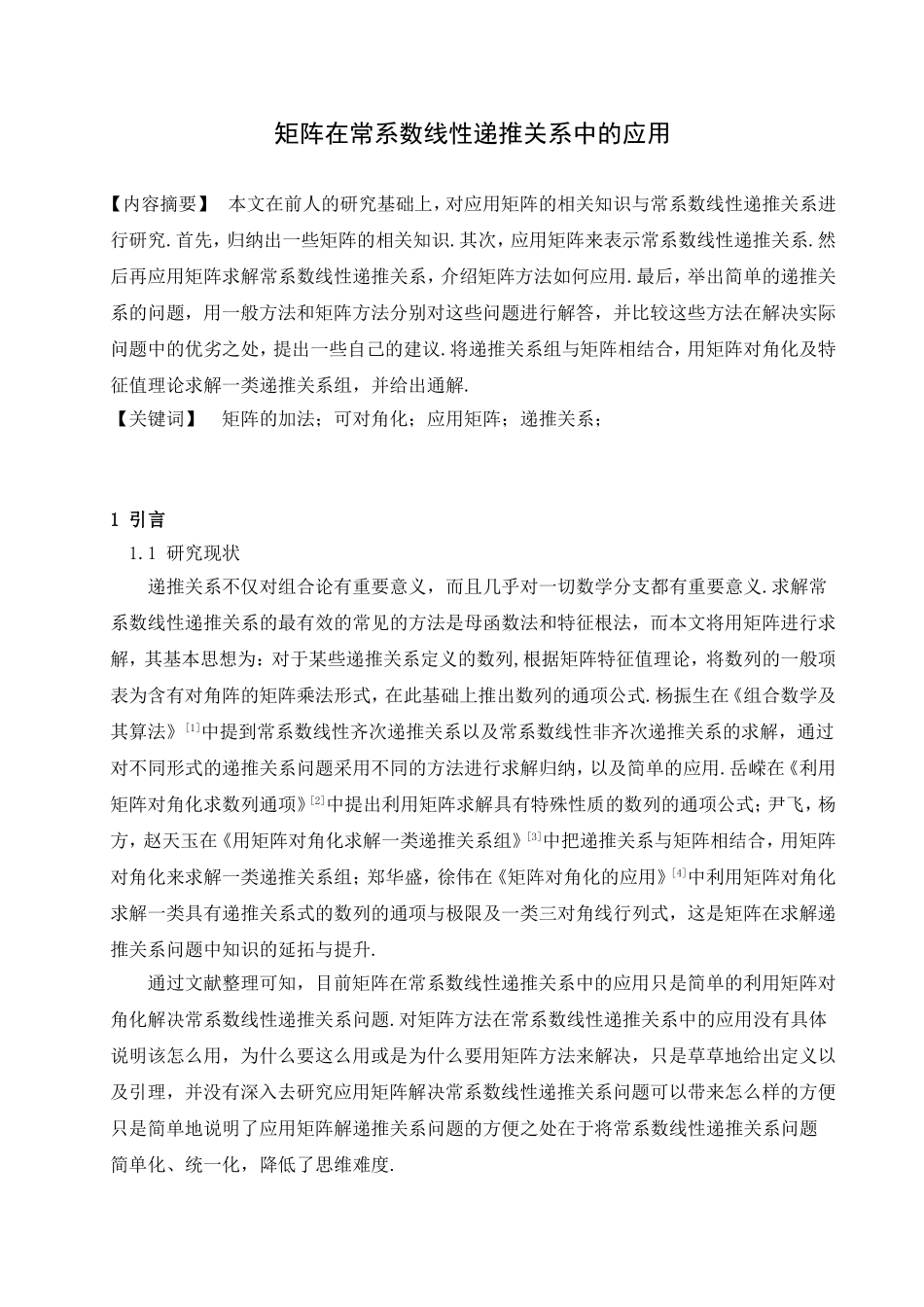 矩阵在常系数线性递推关系中的应用

【内容摘要】 本文在前人的研究基础上，对应用矩阵的相关知识与常系数线性递推关系进行研究.首先，归纳出一些矩阵的相关知识.其次，应用矩阵来表示常系数线性递推关系.然后再应用矩阵求解常系数线性递推关系，介绍矩阵方法如何应用.最后，举出简单的递推关系的问题，用一般方法和矩阵方法分别对这些问题进行解答，并比较这些方法在解决实际问题中的优劣之处，提出一些自己的建议.将递推关系组与矩阵相结合，用矩阵对角化及特征值理论求解一类递推关系组，并给出通解.
【关键词】 矩阵的加法；可对角化；应用矩阵；递推关系；

1 引言
1.1 研究现状
递推关系不仅对组合论有重要意义，而且几乎对一切数学分支都有重要意义.求解常系数线性递推关系的最有效的常见的方法是母函数法和特征根法，而本文将用矩阵进行求解，其基本思想为：对于某些递推关系定义的数列,根据矩阵特征值理论，将数列的一般项表为含有对角阵的矩阵乘法形式，在此基础上推出数列的通项公式.杨振生在《组合数学及其算法》$^{[1]}$中提到常系数线性齐次递推关系以及常系数线性非齐次递推关系的求解，通过对不同形式的递推关系问题采用不同的方法进行求解归纳，以及简单的应用.岳嵘在《利用矩阵对角化求数列通项》$^{[2]}$中提出利用矩阵求解具有特殊性质的数列的通项公式；尹飞，杨方，赵天玉在《用矩阵对角化求解一类递推关系组》$^{[3]}$中把递推关系与矩阵相结合，用矩阵对角化来求解一类递推关系组；郑华盛，徐伟在《矩阵对角化的应用》$^{[4]}$中利用矩阵对角化求解一类具有递推关系式的数列的通项与极限及一类三对角线行列式，这是矩阵在求解递推关系问题中知识的延拓与提升.
通过文献整理可知，目前矩阵在常系数线性递推关系中的应用只是简单的利用矩阵对角化解决常系数线性递推关系问题.对矩阵方法在常系数线性递推关系中的应用没有具体说明该怎么用，为什么要这么用或是为什么要用矩阵方法来解决，只是草草地给出定义以及引理，并没有深入去研究应用矩阵解决常系数线性递推关系问题可以带来怎么样的方便只是简单地说明了应用矩阵解递推关系问题的方便之处在于将常系数线性递推关系问题简单化、统一化，降低了思维难度.